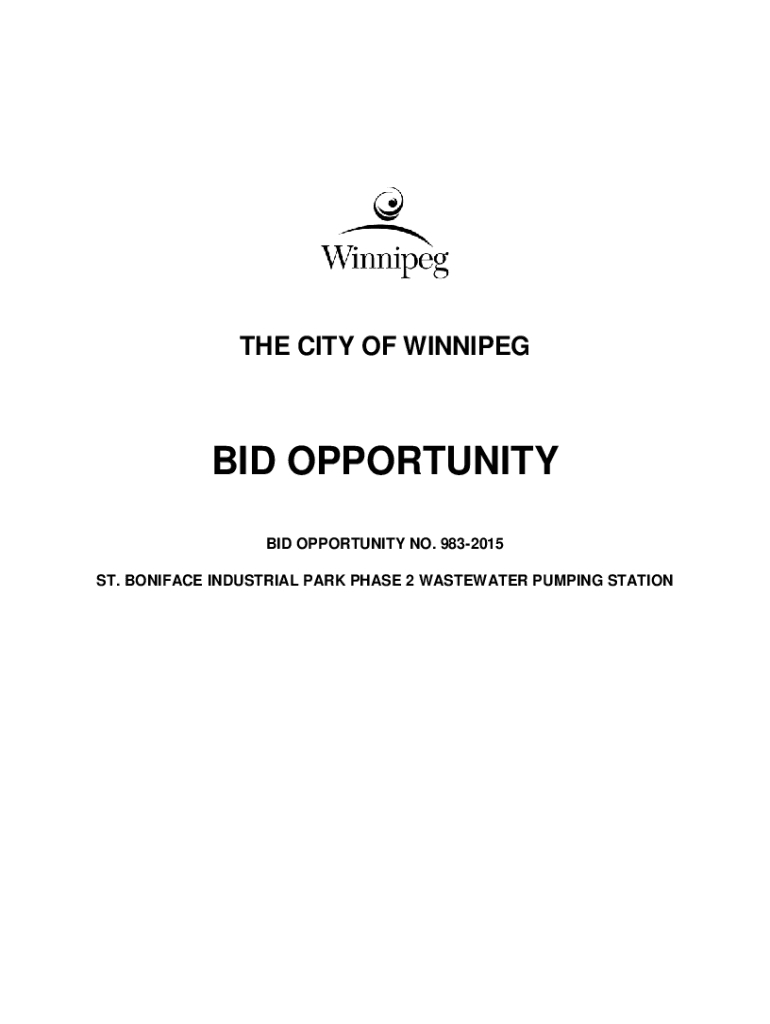 Winnipeg

THE CITY OF WINNIPEG

BID OPPORTUNITY

BID OPPORTUNITY NO. 983-2015

ST. BONIFACE INDUSTRIAL PARK PHASE 2 WASTEWATER PUMPING STATION